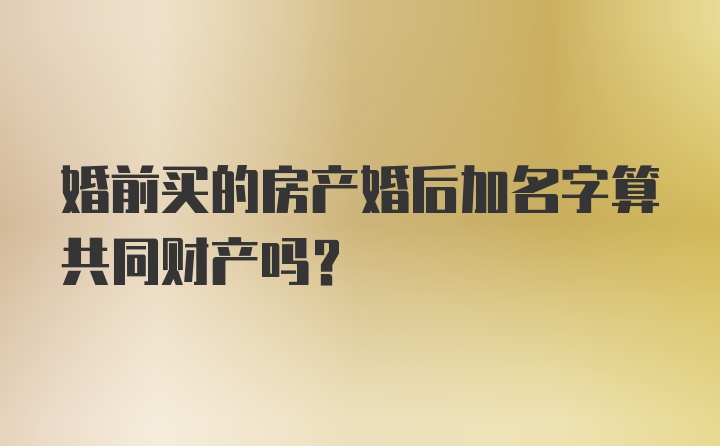 婚前买的房产婚后加名字算共同财产吗？